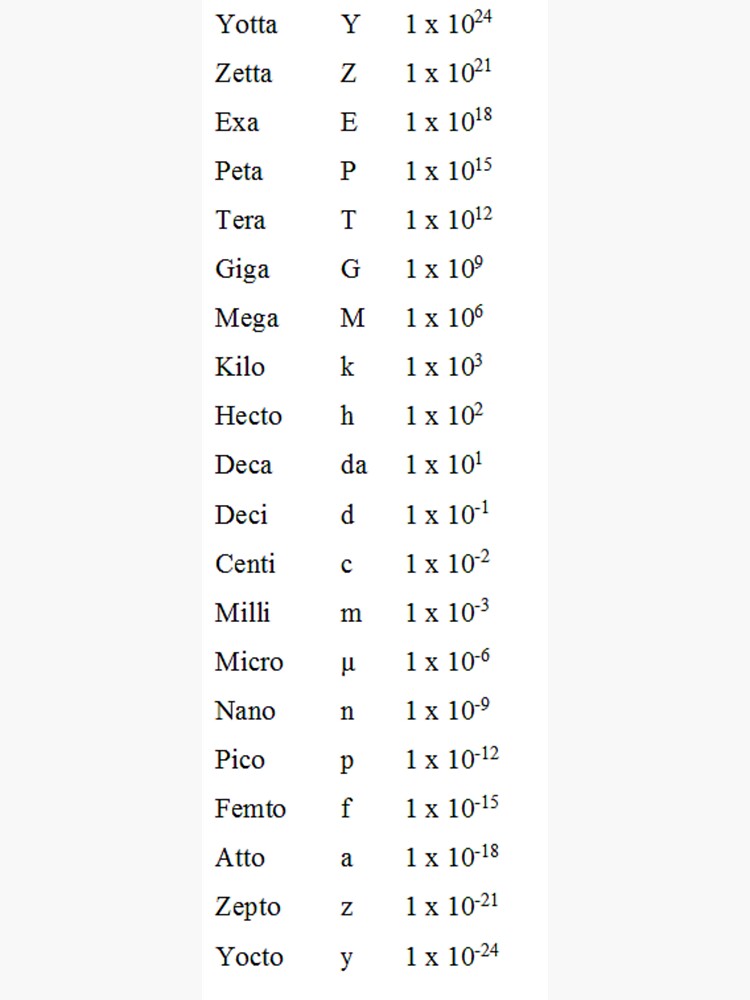 | | | |
|---|---|---|
| Yotta | Y | $1 \times 10^{24}$ |
| Zetta | Z | $1 \times 10^{21}$ |
| Exa | E | $1 \times 10^{18}$ |
| Peta | P | $1 \times 10^{15}$ |
| Tera | T | $1 \times 10^{12}$ |
| Giga | G | $1 \times 10^{9}$ |
| Mega | M | $1 \times 10^{6}$ |
| Kilo | k | $1 \times 10^{3}$ |
| Hecto | h | $1 \times 10^{2}$ |
| Deca | da | $1 \times 10^{1}$ |
| Deci | d | $1 \times 10^{-1}$ |
| Centi | c | $1 \times 10^{-2}$ |
| Milli | m | $1 \times 10^{-3}$ |
| Micro | µ | $1 \times 10^{-6}$ |
| Nano | n | $1 \times 10^{-9}$ |
| Pico | p | $1 \times 10^{-12}$ |
| Femto | f | $1 \times 10^{-15}$ |
| Atto | a | $1 \times 10^{-18}$ |
| Zepto | z | $1 \times 10^{-21}$ |
| Yocto | y | $1 \times 10^{-24}$ |